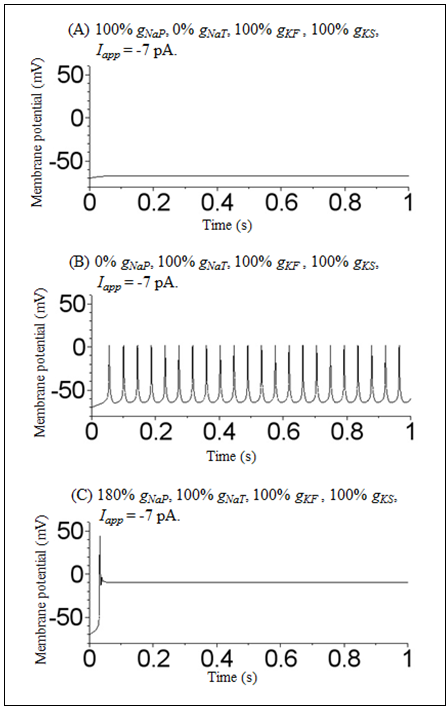 (A) 100% $g_{NaP}$, 0% $g_{NaT}$, 100% $g_{KF}$ , 100% $g_{KS}$, $I_{app}$ = -7 pA.

Membrane potential (mV)
50
0
-50
0 0.2 0.4 0.6 0.8 1
Time (s)

(B) 0% $g_{NaP}$, 100% $g_{NaT}$, 100% $g_{KF}$ , 100% $g_{KS}$, $I_{app}$ = -7 pA.

Membrane potential (mV)
50
0
-50
0 0.2 0.4 0.6 0.8 1
Time (s)

(C) 180% $g_{NaP}$, 100% $g_{NaT}$, 100% $g_{KF}$ , 100% $g_{KS}$, $I_{app}$ = -7 pA.

Membrane potential (mV)
50
0
-50
0 0.2 0.4 0.6 0.8 1
Time (s)